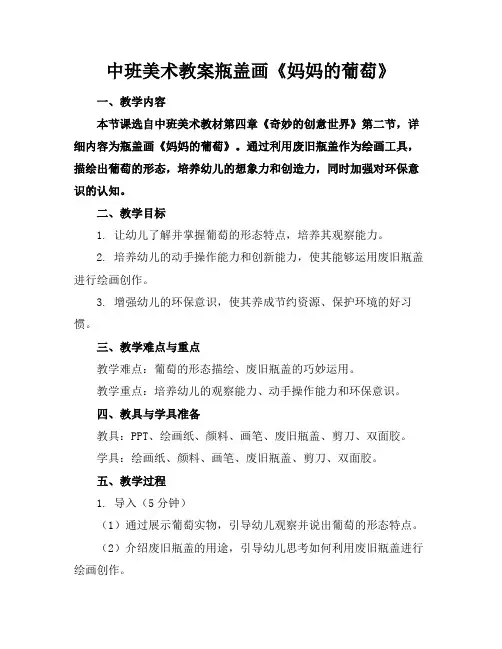 中班美术教案瓶盖画《妈妈的葡萄》

一、教学内容

本节课选自中班美术教材第四章《奇妙的创意世界》第二节，详细内容为瓶盖画《妈妈的葡萄》。通过利用废旧瓶盖作为绘画工具，描绘出葡萄的形态，培养幼儿的想象力和创造力，同时加强对环保意识的认知。

二、教学目标

1. 让幼儿了解并掌握葡萄的形态特点，培养其观察能力。

2. 培养幼儿的动手操作能力和创新能力，使其能够运用废旧瓶盖进行绘画创作。

3. 增强幼儿的环保意识，使其养成节约资源、保护环境的好习惯。

三、教学难点与重点

教学难点：葡萄的形态描绘、废旧瓶盖的巧妙运用。

教学重点：培养幼儿的观察能力、动手操作能力和环保意识。

四、教具与学具准备

教具：PPT、绘画纸、颜料、画笔、废旧瓶盖、剪刀、双面胶。

学具：绘画纸、颜料、画笔、废旧瓶盖、剪刀、双面胶。

五、教学过程

1. 导入（5分钟）

（1）通过展示葡萄实物，引导幼儿观察并说出葡萄的形态特点。

（2）介绍废旧瓶盖的用途，引导幼儿思考如何利用废旧瓶盖进行绘画创作。